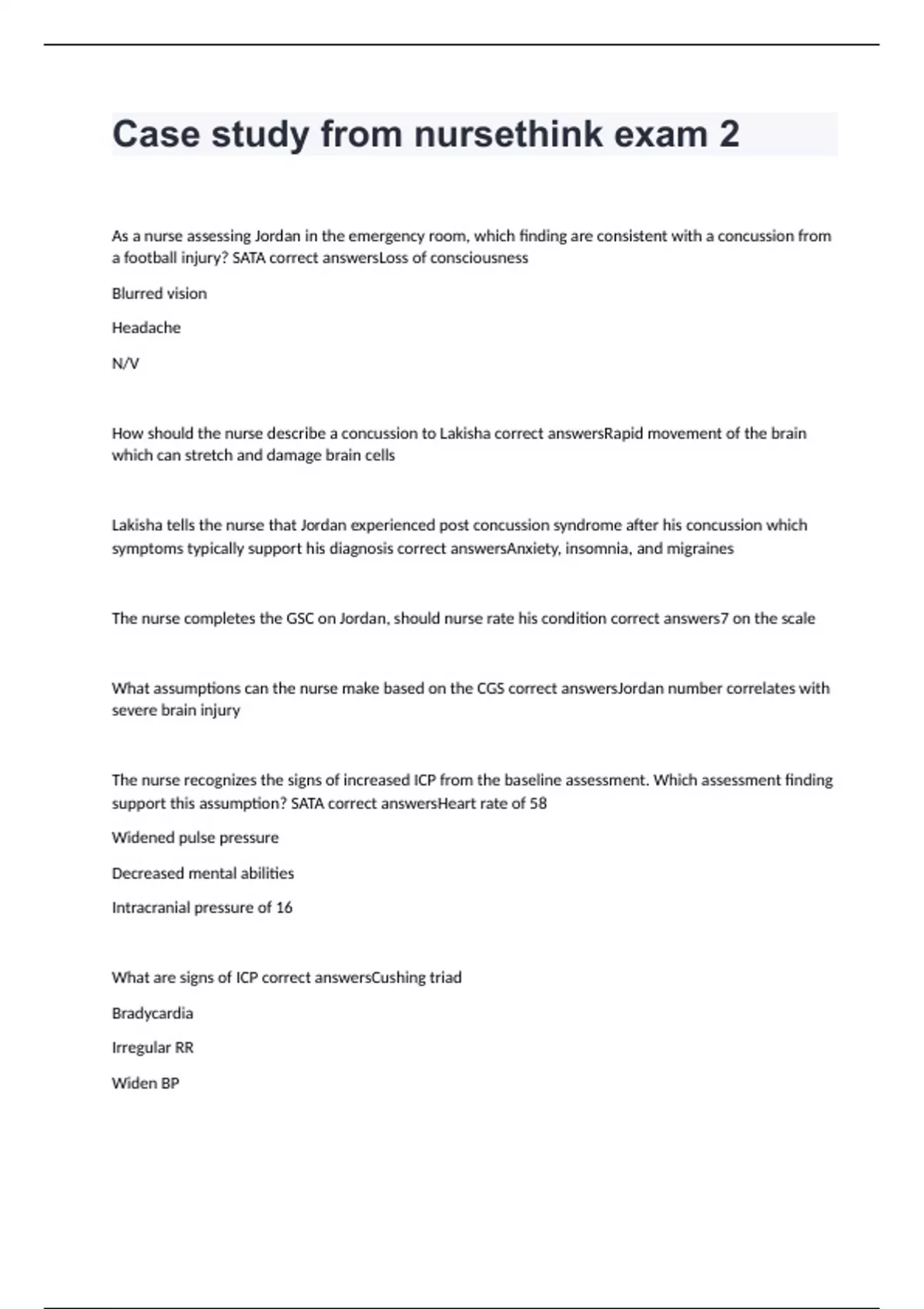 Case study from nursethink exam 2

As a nurse assessing Jordan in the emergency room, which finding are consistent with a concussion from a football injury? SATA correct answersLoss of consciousness

Blurred vision

Headache

N/V

How should the nurse describe a concussion to Lakisha correct answersRapid movement of the brain which can stretch and damage brain cells

Lakisha tells the nurse that Jordan experienced post concussion syndrome after his concussion which symptoms typically support his diagnosis correct answersAnxiety, insomnia, and migraines

The nurse completes the GSC on Jordan, should nurse rate his condition correct answers7 on the scale

What assumptions can the nurse make based on the CGS correct answersJordan number correlates with severe brain injury

The nurse recognizes the signs of increased ICP from the baseline assessment. Which assessment finding support this assumption? SATA correct answersHeart rate of 58

Widened pulse pressure

Decreased mental abilities

Intracranial pressure of 16

What are signs of ICP correct answersCushing triad

Bradycardia

Irregular RR

Widen BP